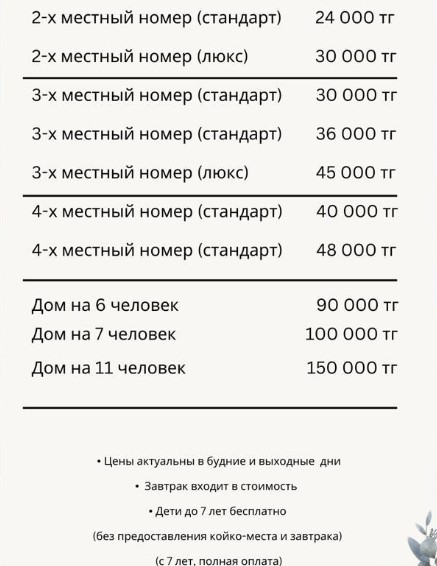 | | |
|---|---|
| 2-х местный номер (стандарт) | 24 000 тг |
| 2-х местный номер (люкс) | 30 000 тг |
| 3-х местный номер (стандарт) | 30 000 тг |
| 3-х местный номер (стандарт) | 36 000 тг |
| 3-х местный номер (люкс) | 45 000 тг |
| 4-х местный номер (стандарт) | 40 000 тг |
| 4-х местный номер (стандарт) | 48 000 тг |
| Дом на 6 человек | 90 000 тг |
| Дом на 7 человек | 100 000 тг |
| Дом на 11 человек | 150 000 тг |

• Цены актуальны в будние и выходные дни

• Завтрак входит в стоимость

• Дети до 7 лет бесплатно

(без предоставления койко-места и завтрака)

(с 7 лет, полная оплата)